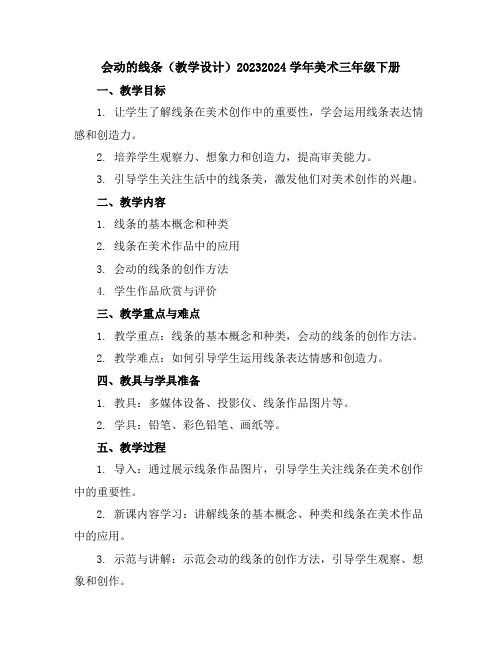 会动的线条（教学设计）20232024 学年美术三年级下册

一、教学目标

1. 让学生了解线条在美术创作中的重要性，学会运用线条表达情感和创造力。

2. 培养学生观察力、想象力和创造力，提高审美能力。

3. 引导学生关注生活中的线条美，激发他们对美术创作的兴趣。

二、教学内容

1. 线条的基本概念和种类

2. 线条在美术作品中的应用

3. 会动的线条的创作方法

4. 学生作品欣赏与评价

三、教学重点与难点

1. 教学重点：线条的基本概念和种类，会动的线条的创作方法。

2. 教学难点：如何引导学生运用线条表达情感和创造力。

四、教具与学具准备

1. 教具：多媒体设备、投影仪、线条作品图片等。

2. 学具：铅笔、彩色铅笔、画纸等。

五、教学过程

1. 导入：通过展示线条作品图片，引导学生关注线条在美术创作中的重要性。

2. 新课内容学习：讲解线条的基本概念、种类和线条在美术作品中的应用。

3. 示范与讲解：示范会动的线条的创作方法，引导学生观察、想象和创作。